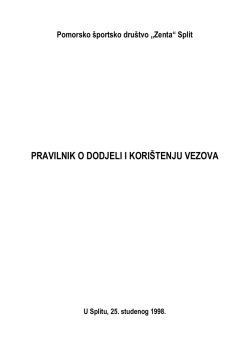 Pomorsko športsko društvo „Zenta“ Split

PRAVILNIK O DODJELI I KORIŠTENJU VEZOVA

U Splitu, 25. studenog 1998.